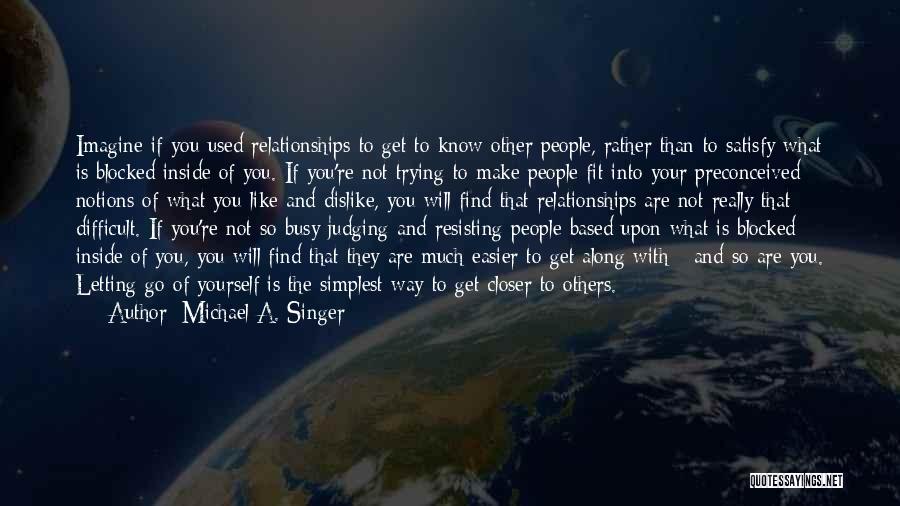 Imagine if you used relationships to get to know other people, rather than to satisfy what is blocked inside of you. If you're not trying to make people fit into your preconceived notions of what you like and dislike, you will find that relationships are not really that difficult. If you're not so busy judging and resisting people based upon what is blocked inside of you, you will find that they are much easier to get along with - and so are you. Letting go of yourself is the simplest way to get closer to others.
Author: Michael A. Singer

QUOTESSAYINGS.NET